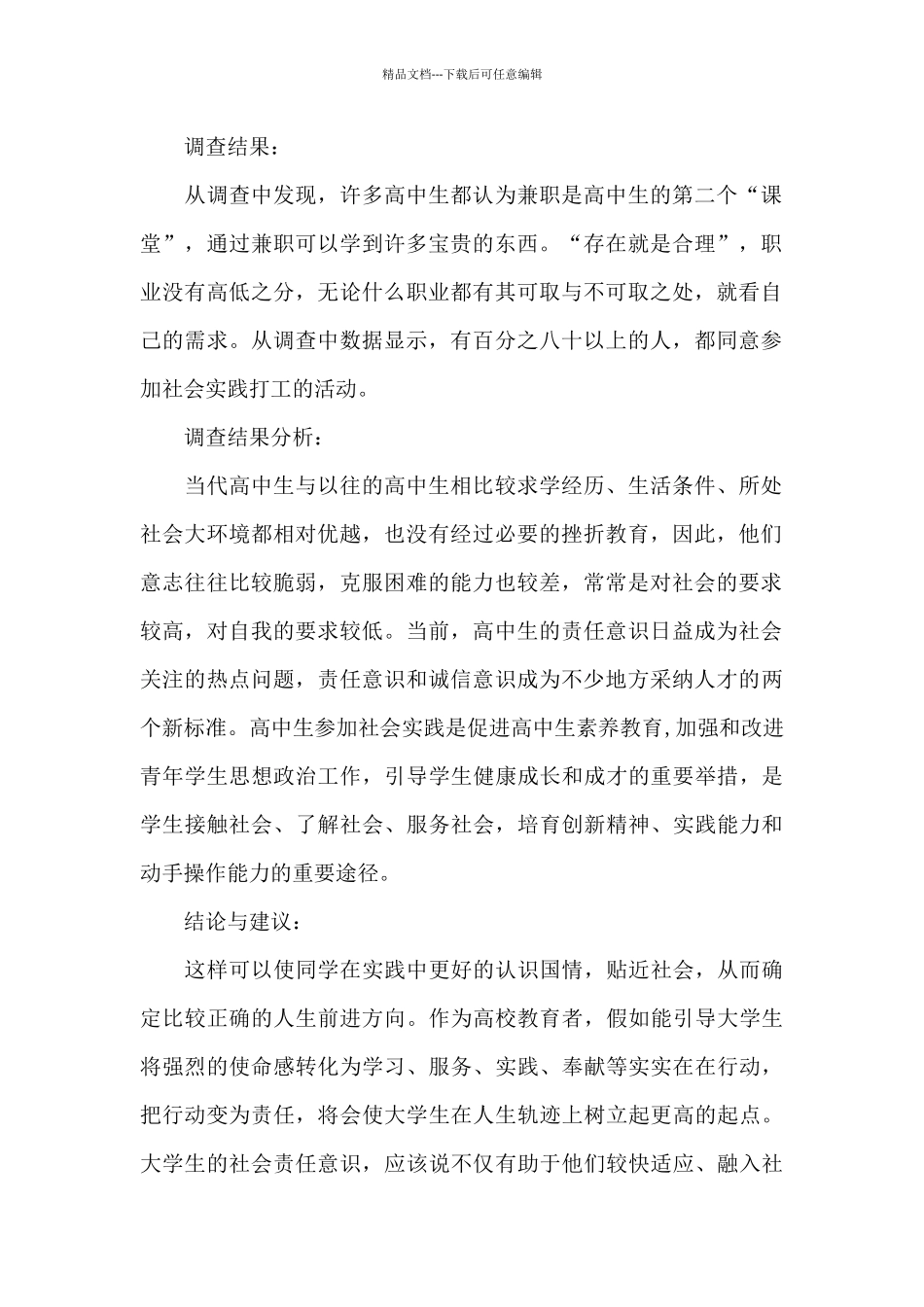 精品文档---下载后可任意编辑

调查结果：

从调查中发现，许多高中生都认为兼职是高中生的第二个“课堂”，通过兼职可以学到许多宝贵的东西。“存在就是合理”，职业没有高低之分，无论什么职业都有其可取与不可取之处，就看自己的需求。从调查中数据显示，有百分之八十以上的人，都同意参加社会实践打工的活动。

调查结果分析：

当代高中生与以往的高中生相比较求学经历、生活条件、所处社会大环境都相对优越，也没有经过必要的挫折教育，因此，他们意志往往比较脆弱，克服困难的能力也较差，常常是对社会的要求较高，对自我的要求较低。当前，高中生的责任意识日益成为社会关注的热点问题，责任意识和诚信意识成为不少地方采纳人才的两个新标准。高中生参加社会实践是促进高中生素养教育,加强和改进青年学生思想政治工作，引导学生健康成长和成才的重要举措，是学生接触社会、了解社会、服务社会，培育创新精神、实践能力和动手操作能力的重要途径。

结论与建议：

这样可以使同学在实践中更好的认识国情，贴近社会，从而确定比较正确的人生前进方向。作为高校教育者，假如能引导大学生将强烈的使命感转化为学习、服务、实践、奉献等实实在在行动，把行动变为责任，将会使大学生在人生轨迹上树立起更高的起点。大学生的社会责任意识，应该说不仅有助于他们较快适应、融入社